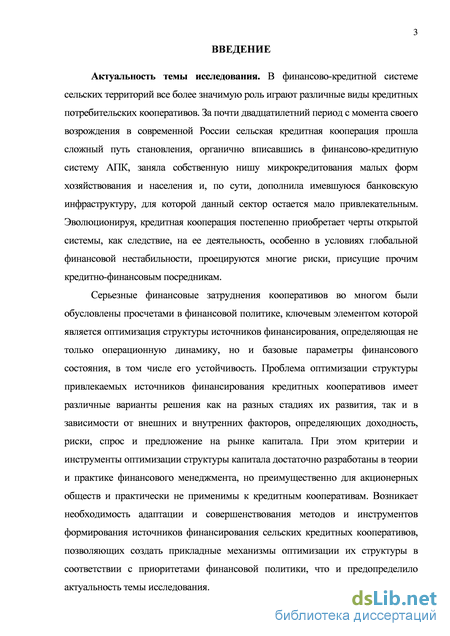 3

ВВЕДЕНИЕ

Актуальность темы исследования. В финансово-кредитной системе сельских территорий все более значимую роль играют различные виды кредитных потребительских кооперативов. За почти двадцатилетний период с момента своего возрождения в современной России сельская кредитная кооперация прошла сложный путь становления, органично вписавшись в финансово-кредитную систему АПК, заняла собственную нишу микрокредитования малых форм хозяйствования и населения и, по сути, дополнила имевшуюся банковскую инфраструктуру, для которой данный сектор остается мало привлекательным. Эволюционируя, кредитная кооперация постепенно приобретает черты открытой системы, как следствие, на ее деятельность, особенно в условиях глобальной финансовой нестабильности, проецируются многие риски, присущие прочим кредитно-финансовым посредникам.

Серьезные финансовые затруднения кооперативов во многом были обусловлены просчетами в финансовой политике, ключевым элементом которой является оптимизация структуры источников финансирования, определяющая не только операционную динамику, но и базовые параметры финансового состояния, в том числе его устойчивость. Проблема оптимизации структуры привлекаемых источников финансирования кредитных кооперативов имеет различные варианты решения как на разных стадиях их развития, так и в зависимости от внешних и внутренних факторов, определяющих доходность, риски, спрос и предложение на рынке капитала. При этом критерии и инструменты оптимизации структуры капитала достаточно разработаны в теории и практике финансового менеджмента, но преимущественно для акционерных обществ и практически не применимы к кредитным кооперативам. Возникает необходимость адаптации и совершенствования методов и инструментов формирования источников финансирования сельских кредитных кооперативов, позволяющих создать прикладные механизмы оптимизации их структуры в соответствии с приоритетами финансовой политики, что и предопределило актуальность темы исследования.

dsLib.net
библиотека диссертаций